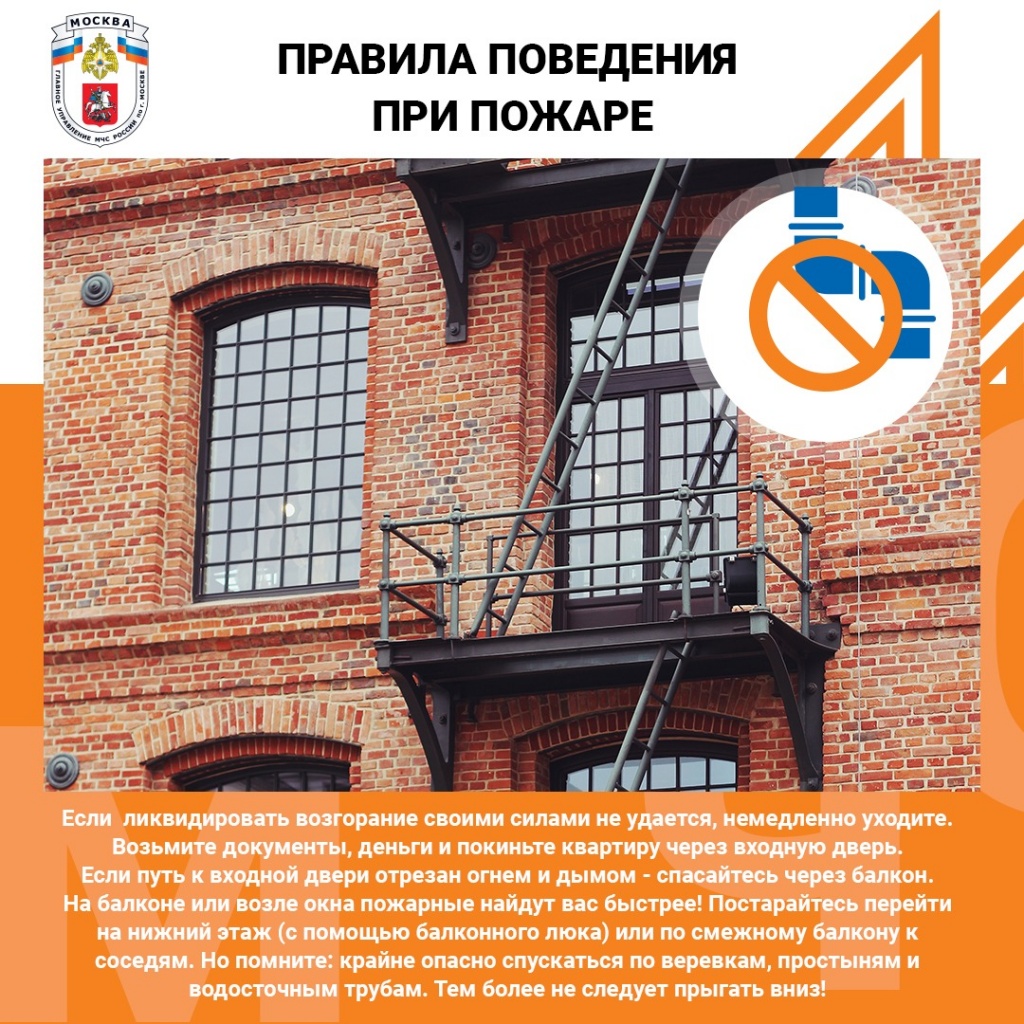 МОСКВА

ГЛАВНОЕ УПРАВЛЕНИЕ МЧС РОССИИ ПО Г. МОСКВЕ

ПРАВИЛА ПОВЕДЕНИЯ ПРИ ПОЖАРЕ

Если ликвидировать возгорание своими силами не удается, немедленно уходите. Возьмите документы, деньги и покиньте квартиру через входную дверь. Если путь к входной двери отрезан огнем и дымом - спасайтесь через балкон. На балконе или возле окна пожарные найдут вас быстрее! Постарайтесь перейти на нижний этаж (с помощью балконного люка) или по смежному балкону к соседям. Но помните: крайне опасно спускаться по веревкам, простыням и водосточным трубам. Тем более не следует прыгать вниз!